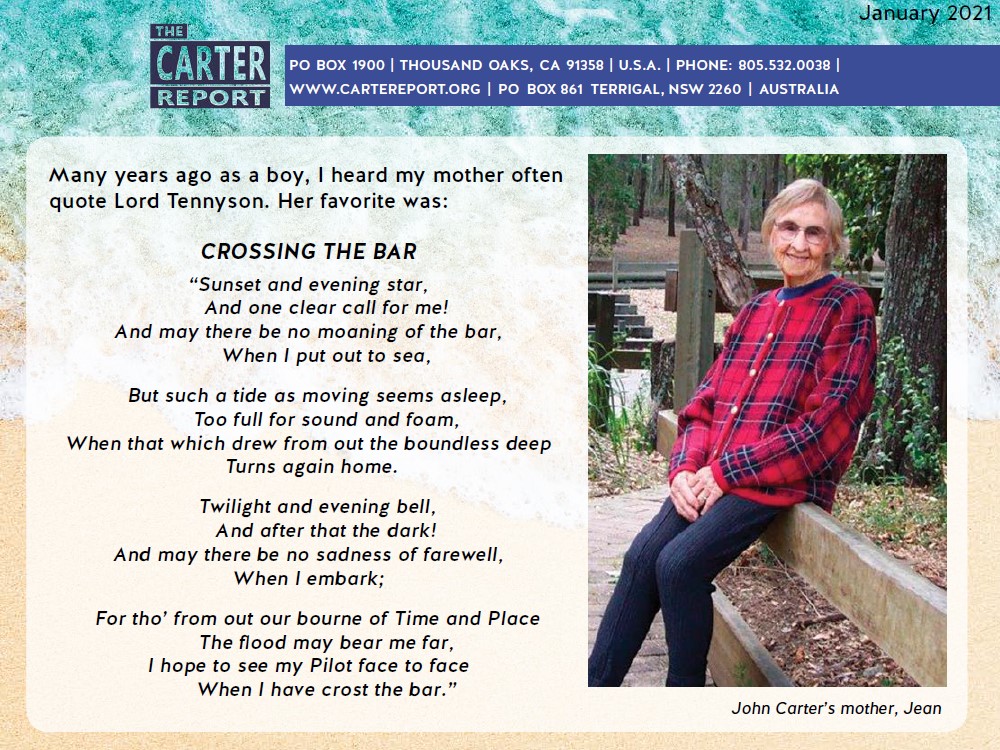 January 2021

THE CARTER REPORT

PO BOX 1900 | THOUSAND OAKS, CA 91358 | U.S.A. | PHONE: 805.532.0038 | WWW.CARTEREPORT.ORG | PO BOX 861 TERRIGAL, NSW 2260 | AUSTRALIA

Many years ago as a boy, I heard my mother often quote Lord Tennyson. Her favorite was:

CROSSING THE BAR

"Sunset and evening star,
And one clear call for me!
And may there be no moaning of the bar,
When I put out to sea,

But such a tide as moving seems asleep,
Too full for sound and foam,
When that which drew from out the boundless deep
Turns again home.

Twilight and evening bell,
And after that the dark!
And may there be no sadness of farewell,
When I embark;

For tho' from out our bourne of Time and Place
The flood may bear me far,
I hope to see my Pilot face to face
When I have crost the bar."

John Carter's mother, Jean